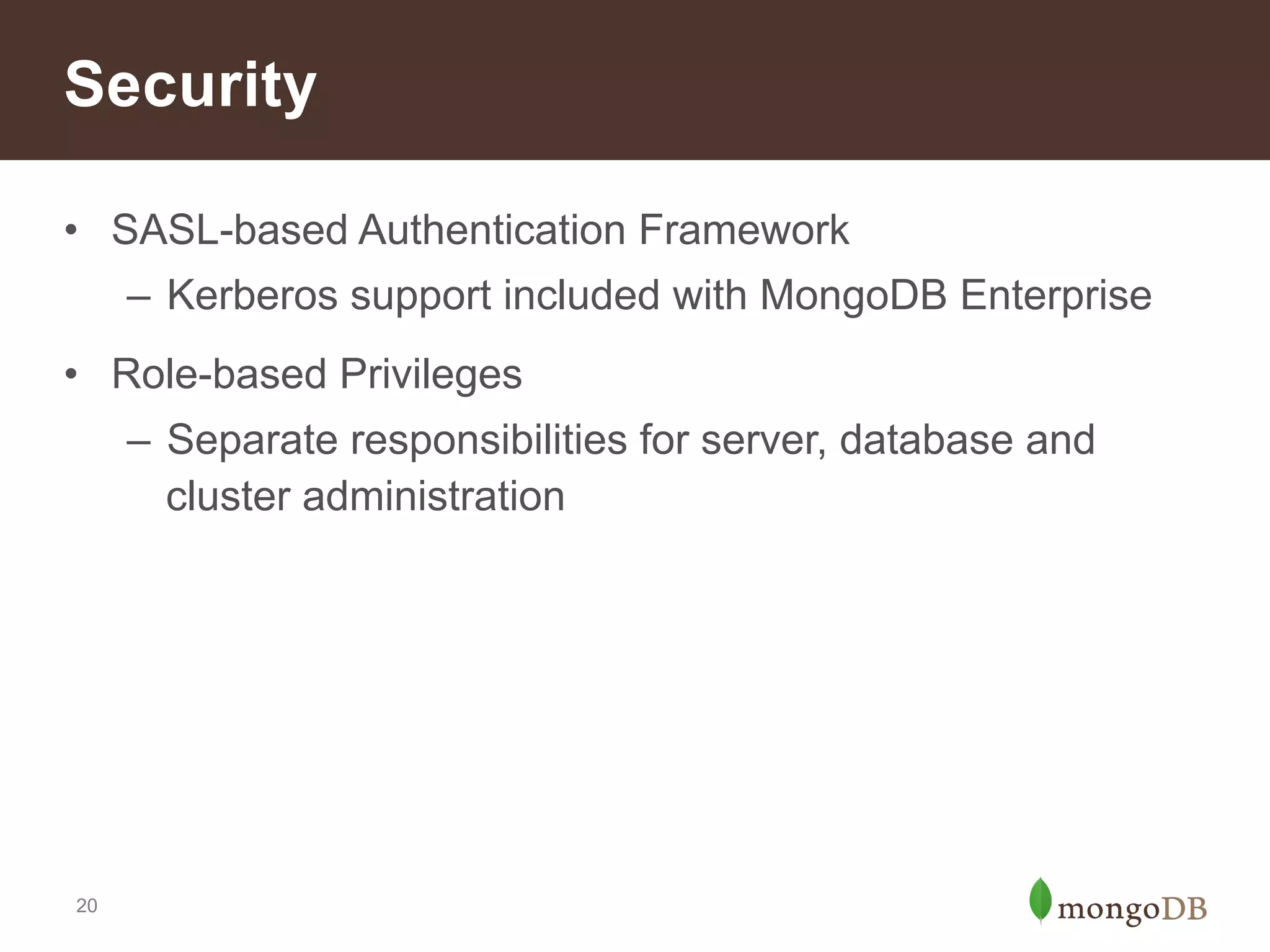 Security

• SASL-based Authentication Framework
– Kerberos support included with MongoDB Enterprise

• Role-based Privileges
– Separate responsibilities for server, database and cluster administration

20

mongoDB